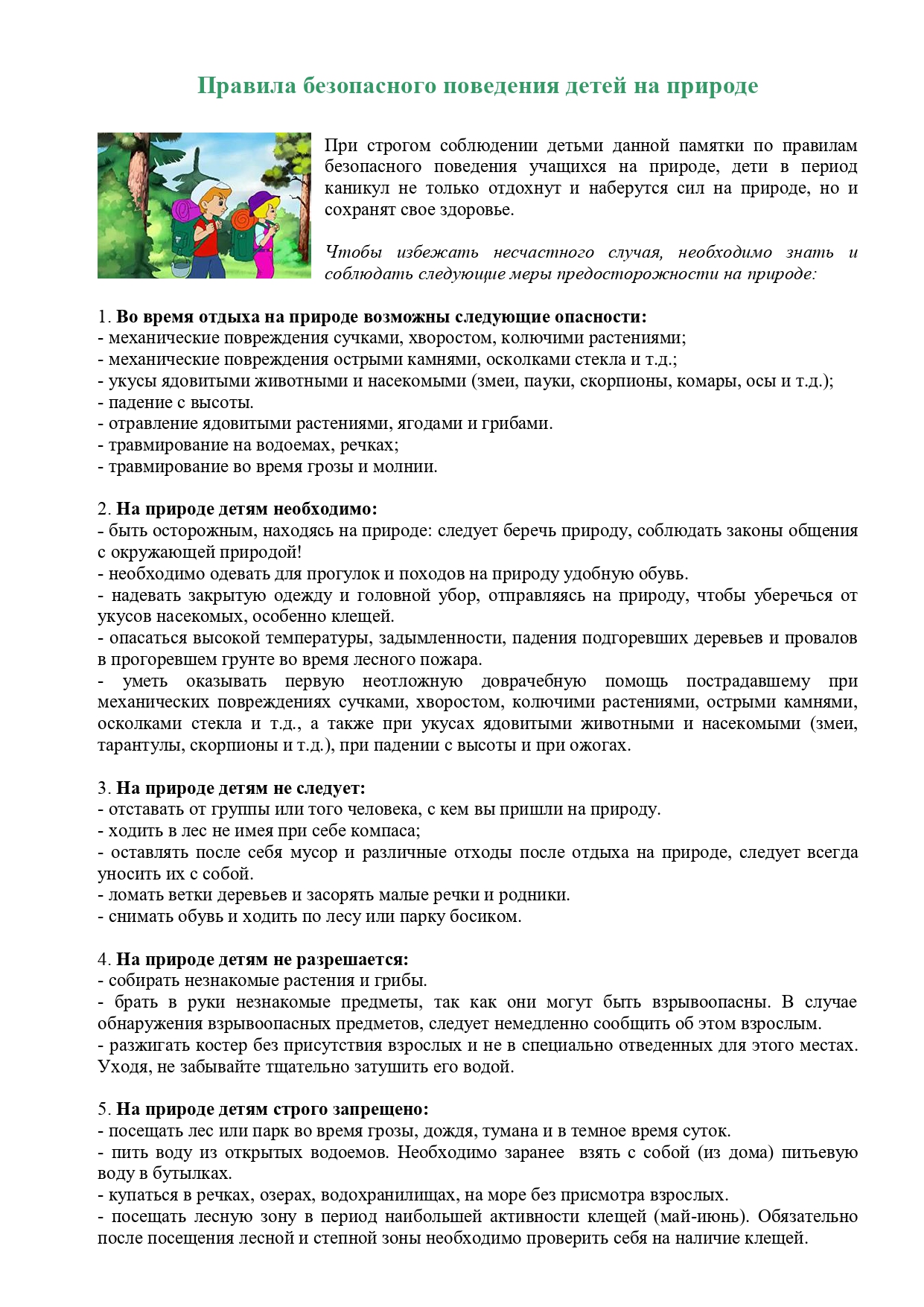 Правила безопасного поведения детей на природе

При строгом соблюдении детьми данной памятки по правилам безопасного поведения учащихся на природе, дети в период каникул не только отдохнут и наберутся сил на природе, но и сохранят свое здоровье.

Чтобы избежать несчастного случая, необходимо знать и соблюдать следующие меры предосторожности на природе:

1. Во время отдыха на природе возможны следующие опасности:
- механические повреждения сучками, хворостом, колючими растениями;
- механические повреждения острыми камнями, осколками стекла и т.д.;
- укусы ядовитыми животными и насекомыми (змеи, пауки, скорпионы, комары, осы и т.д.);
- падение с высоты.
- отравление ядовитыми растениями, ягодами и грибами.
- травмирование на водоемах, речках;
- травмирование во время грозы и молнии.

2. На природе детям необходимо:
- быть осторожным, находясь на природе: следует беречь природу, соблюдать законы общения с окружающей природой!
- необходимо одевать для прогулок и походов на природу удобную обувь.
- надевать закрытую одежду и головной убор, отправляясь на природу, чтобы уберечься от укусов насекомых, особенно клещей.
- опасаться высокой температуры, задымленности, падения подгоревших деревьев и провалов в прогоревшем грунте во время лесного пожара.
- уметь оказывать первую неотложную доврачебную помощь пострадавшему при механических повреждениях сучками, хворостом, колючими растениями, острыми камнями, осколками стекла и т.д., а также при укусах ядовитыми животными и насекомыми (змеи, тарантулы, скорпионы и т.д.), при падении с высоты и при ожогах.

3. На природе детям не следует:
- отставать от группы или того человека, с кем вы пришли на природу.
- ходить в лес не имея при себе компаса;
- оставлять после себя мусор и различные отходы после отдыха на природе, следует всегда уносить их с собой.
- ломать ветки деревьев и засорять малые речки и родники.
- снимать обувь и ходить по лесу или парку босиком.

4. На природе детям не разрешается:
- собирать незнакомые растения и грибы.
- брать в руки незнакомые предметы, так как они могут быть взрывоопасны. В случае обнаружения взрывоопасных предметов, следует немедленно сообщить об этом взрослым.
- разжигать костер без присутствия взрослых и не в специально отведенных для этого местах. Уходя, не забывайте тщательно затушить его водой.

5. На природе детям строго запрещено:
- посещать лес или парк во время грозы, дождя, тумана и в темное время суток.
- пить воду из открытых водоемов. Необходимо заранее взять с собой (из дома) питьевую воду в бутылках.
- купаться в речках, озерах, водохранилищах, на море без присмотра взрослых.
- посещать лесную зону в период наибольшей активности клещей (май-июнь). Обязательно после посещения лесной и степной зоны необходимо проверить себя на наличие клещей.